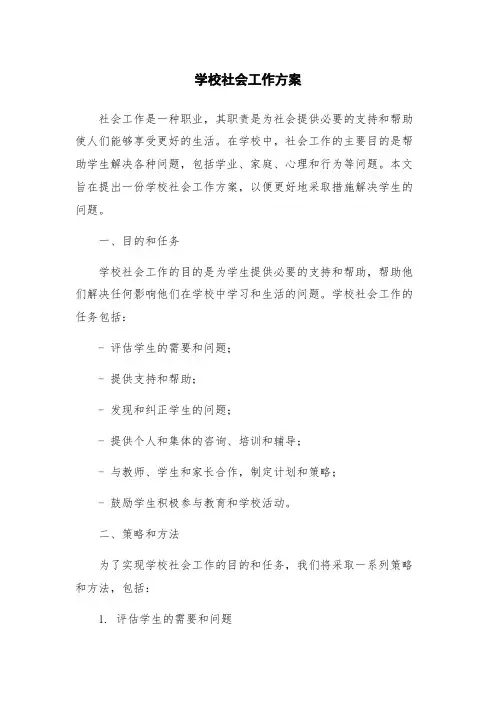 学校社会工作方案

社会工作是一种职业，其职责是为社会提供必要的支持和帮助使人们能够享受更好的生活。在学校中，社会工作的主要目的是帮助学生解决各种问题，包括学业、家庭、心理和行为等问题。本文旨在提出一份学校社会工作方案，以便更好地采取措施解决学生的问题。

一、目的和任务

学校社会工作的目的是为学生提供必要的支持和帮助，帮助他们解决任何影响他们在学校中学习和生活的问题。学校社会工作的任务包括：

- 评估学生的需要和问题；

- 提供支持和帮助；

- 发现和纠正学生的问题；

- 提供个人和集体的咨询、培训和辅导；

- 与教师、学生和家长合作，制定计划和策略；

- 鼓励学生积极参与教育和学校活动。

二、策略和方法

为了实现学校社会工作的目的和任务，我们将采取一系列策略和方法，包括：

1. 评估学生的需要和问题